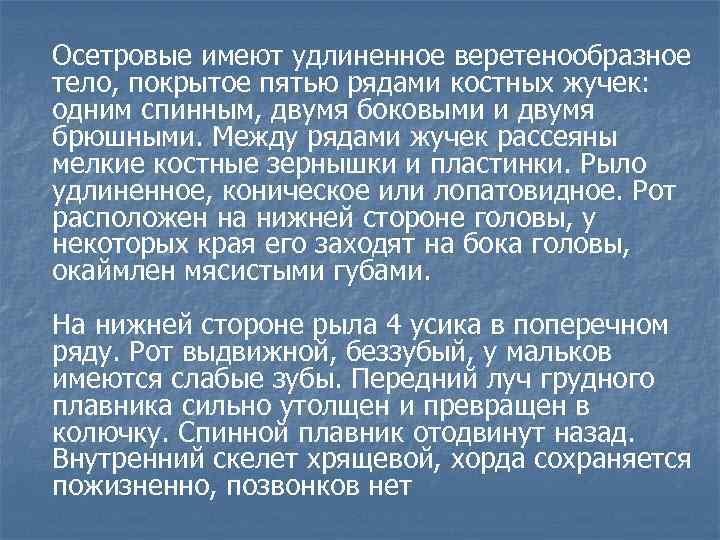 Осетровые имеют удлиненное веретенообразное тело, покрытое пятью рядами костных жучек: одним спинным, двумя боковыми и двумя брюшными. Между рядами жучек рассеяны мелкие костные зернышки и пластинки. Рыло удлиненное, коническое или лопатовидное. Рот расположен на нижней стороне головы, у некоторых края его заходят на бока головы, окаймлен мясистыми губами.

На нижней стороне рыла 4 усика в поперечном ряду. Рот выдвижной, беззубый, у мальков имеются слабые зубы. Передний луч грудного плавника сильно утолщен и превращен в колючку. Спинной плавник отодвинут назад. Внутренний скелет хрящевой, хорда сохраняется пожизненно, позвонков нет